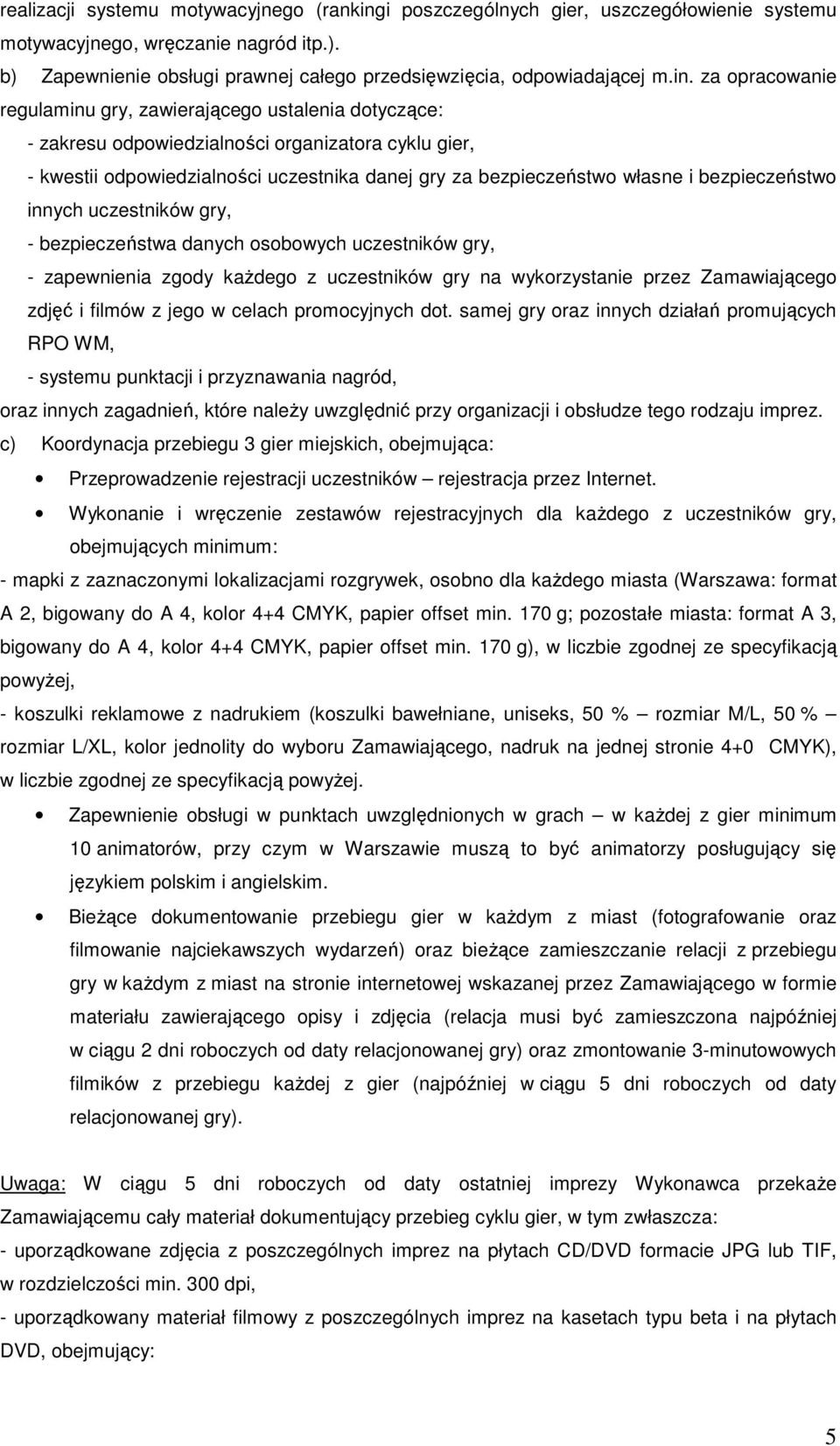 realizacji systemu motywacyjnego (rankingi poszczególnych gier, uszczegółowienie systemu motywacyjnego, wręczanie nagród itp.).

b) Zapewnienie obsługi prawnej całego przedsięwzięcia, odpowiadającej m.in. za opracowanie regulaminu gry, zawierającego ustalenia dotyczące:

- zakresu odpowiedzialności organizatora cyklu gier,

- kwestii odpowiedzialności uczestnika danej gry za bezpieczeństwo własne i bezpieczeństwo innych uczestników gry,

- bezpieczeństwa danych osobowych uczestników gry,

- zapewnienia zgody każdego z uczestników gry na wykorzystanie przez Zamawiającego zdjęć i filmów z jego w celach promocyjnych dot. samej gry oraz innych działań promujących RPO WM,

- systemu punktacji i przyznawania nagród,

oraz innych zagadnień, które należy uwzględnić przy organizacji i obsłudze tego rodzaju imprez.

c) Koordynacja przebiegu 3 gier miejskich, obejmująca:

• Przeprowadzenie rejestracji uczestników – rejestracja przez Internet.

• Wykonanie i wręczenie zestawów rejestracyjnych dla każdego z uczestników gry, obejmujących minimum:

- mapki z zaznaczonymi lokalizacjami rozgrywek, osobno dla każdego miasta (Warszawa: format A 2, bigowany do A 4, kolor 4+4 CMYK, papier offset min. 170 g; pozostałe miasta: format A 3, bigowany do A 4, kolor 4+4 CMYK, papier offset min. 170 g), w liczbie zgodnej ze specyfikacją powyżej,

- koszulki reklamowe z nadrukiem (koszulki bawełniane, uniseks, 50 % – rozmiar M/L, 50 % – rozmiar L/XL, kolor jednolity do wyboru Zamawiającego, nadruk na jednej stronie 4+0 CMYK), w liczbie zgodnej ze specyfikacją powyżej.

• Zapewnienie obsługi w punktach uwzględnionych w grach – w każdej z gier minimum 10 animatorów, przy czym w Warszawie muszą to być animatorzy posługujący się językiem polskim i angielskim.

• Bieżące dokumentowanie przebiegu gier w każdym z miast (fotografowanie oraz filmowanie najciekawszych wydarzeń) oraz bieżące zamieszczanie relacji z przebiegu gry w każdym z miast na stronie internetowej wskazanej przez Zamawiającego w formie materiału zawierającego opisy i zdjęcia (relacja musi być zamieszczona najpóźniej w ciągu 2 dni roboczych od daty relacjonowanej gry) oraz zmontowanie 3-minutowych filmików z przebiegu każdej z gier (najpóźniej w ciągu 5 dni roboczych od daty relacjonowanej gry).

Uwaga: W ciągu 5 dni roboczych od daty ostatniej imprezy Wykonawca przekaże Zamawiającemu cały materiał dokumentujący przebieg cyklu gier, w tym zwłaszcza:

- uporządkowane zdjęcia z poszczególnych imprez na płytach CD/DVD formacie JPG lub TIF, w rozdzielczości min. 300 dpi,

- uporządkowany materiał filmowy z poszczególnych imprez na kasetach typu beta i na płytach DVD, obejmujący:

5